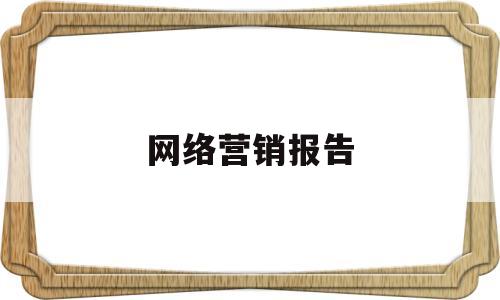 网络营销报告